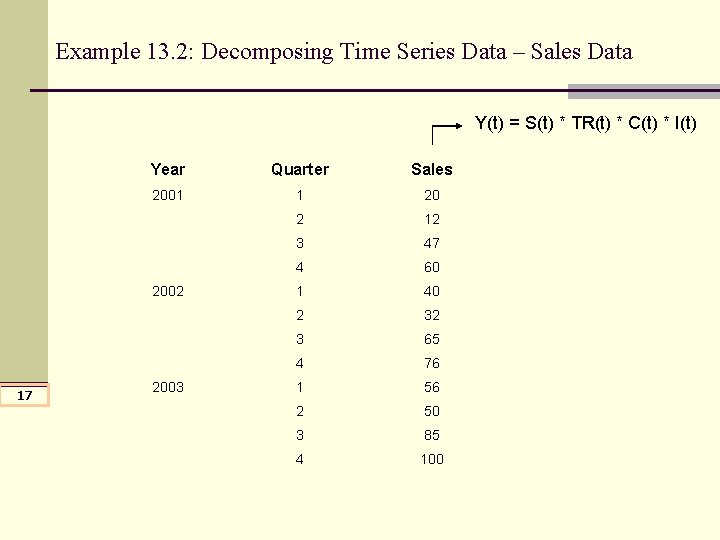 Example 13.2: Decomposing Time Series Data – Sales Data

$Y(t) = S(t) * TR(t) * C(t) * I(t)$

| Year | Quarter | Sales |
|---|---|---|
| 2001 | 1 | 20 |
|  | 2 | 12 |
|  | 3 | 47 |
|  | 4 | 60 |
| 2002 | 1 | 40 |
|  | 2 | 32 |
|  | 3 | 65 |
|  | 4 | 76 |
| 2003 | 1 | 56 |
|  | 2 | 50 |
|  | 3 | 85 |
|  | 4 | 100 |

17